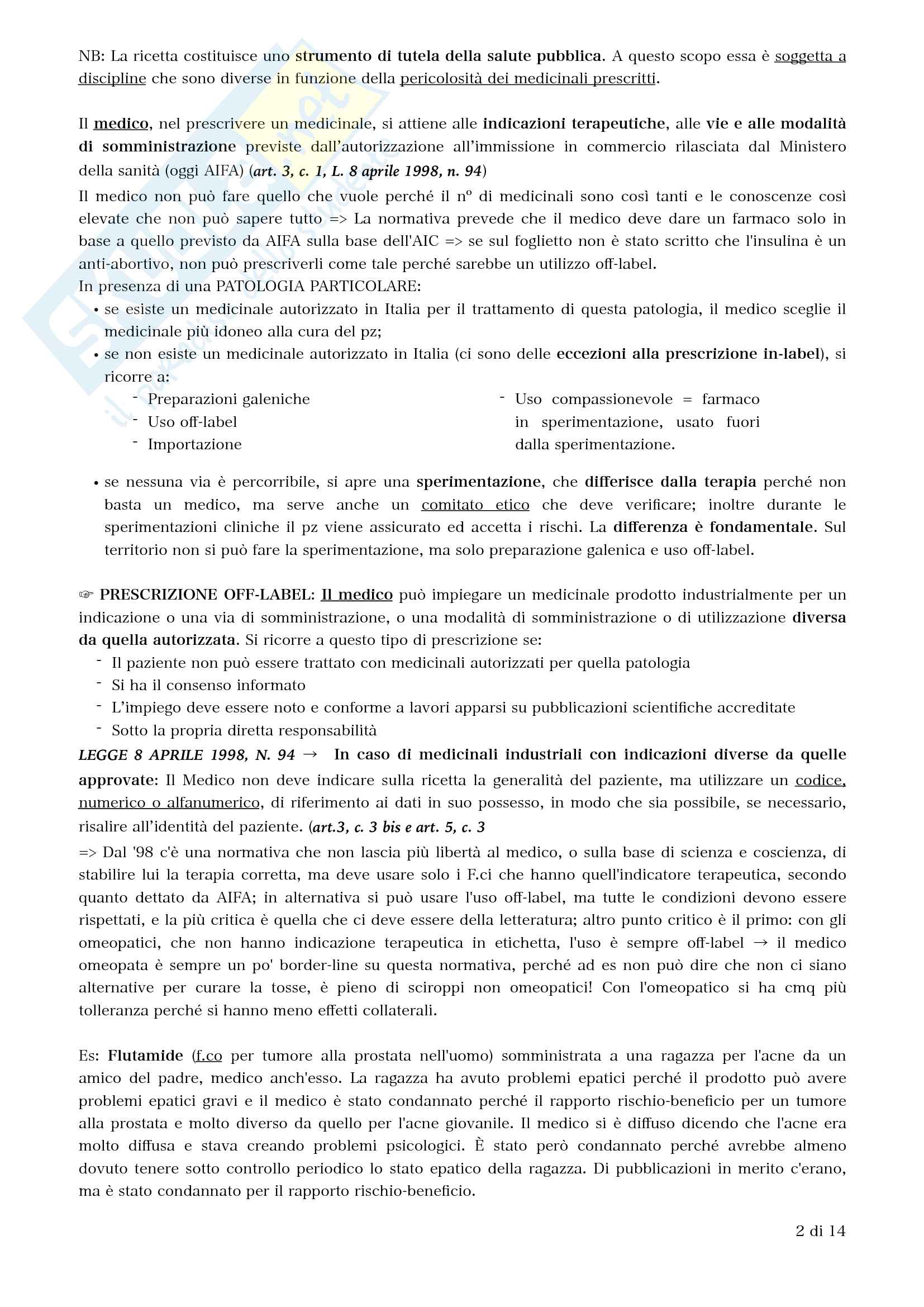 NB: La ricetta costituisce uno strumento di tutela della salute pubblica. A questo scopo essa è soggetta a discipline che sono diverse in funzione della pericolosità dei medicinali prescritti.

Il medico, nel prescrivere un medicinale, si attiene alle indicazioni terapeutiche, alle vie e alle modalità di somministrazione previste dall'autorizzazione all'immissione in commercio rilasciata dal Ministero della sanità (oggi AIFA) (art. 3, c. 1, L. 8 aprile 1998, n. 94)
Il medico non può fare quello che vuole perché il nº di medicinali sono così tanti e le conoscenze così elevate che non può sapere tutto => La normativa prevede che il medico deve dare un farmaco solo in base a quello previsto da AIFA sulla base dell'AIC => se sul foglietto non è stato scritto che l'insulina è un anti-abortivo, non può prescriverli come tale perché sarebbe un utilizzo off-label.
In presenza di una PATOLOGIA PARTICOLARE:
• se esiste un medicinale autorizzato in Italia per il trattamento di questa patologia, il medico sceglie il medicinale più idoneo alla cura del pz;
• se non esiste un medicinale autorizzato in Italia (ci sono delle eccezioni alla prescrizione in-label), si ricorre a:
- Preparazioni galeniche
- Uso off-label
- Importazione
- Uso compassionevole = farmaco in sperimentazione, usato fuori dalla sperimentazione.

• se nessuna via è percorribile, si apre una sperimentazione, che differisce dalla terapia perché non basta un medico, ma serve anche un comitato etico che deve verificare; inoltre durante le sperimentazioni cliniche il pz viene assicurato ed accetta i rischi. La differenza è fondamentale. Sul territorio non si può fare la sperimentazione, ma solo preparazione galenica e uso off-label.

☞ PRESCRIZIONE OFF-LABEL: Il medico può impiegare un medicinale prodotto industrialmente per un indicazione o una via di somministrazione, o una modalità di somministrazione o di utilizzazione diversa da quella autorizzata. Si ricorre a questo tipo di prescrizione se:
- Il paziente non può essere trattato con medicinali autorizzati per quella patologia
- Si ha il consenso informato
- L'impiego deve essere noto e conforme a lavori apparsi su pubblicazioni scientifiche accreditate
- Sotto la propria diretta responsabilità
LEGGE 8 APRILE 1998, N. 94 → In caso di medicinali industriali con indicazioni diverse da quelle approvate: Il Medico non deve indicare sulla ricetta la generalità del paziente, ma utilizzare un codice, numerico o alfanumerico, di riferimento ai dati in suo possesso, in modo che sia possibile, se necessario, risalire all'identità del paziente. (art.3, c. 3 bis e art. 5, c. 3
=> Dal '98 c'è una normativa che non lascia più libertà al medico, o sulla base di scienza e coscienza, di stabilire lui la terapia corretta, ma deve usare solo i F.ci che hanno quell'indicatore terapeutica, secondo quanto dettato da AIFA; in alternativa si può usare l'uso off-label, ma tutte le condizioni devono essere rispettati, e la più critica è quella che ci deve essere della letteratura; altro punto critico è il primo: con gli omeopatici, che non hanno indicazione terapeutica in etichetta, l'uso è sempre off-label → il medico omeopata è sempre un po' border-line su questa normativa, perché ad es non può dire che non ci siano alternative per curare la tosse, è pieno di sciroppi non omeopatici! Con l'omeopatico si ha cmq più tolleranza perché si hanno meno effetti collaterali.

Es: Flutamide (f.co per tumore alla prostata nell'uomo) somministrata a una ragazza per l'acne da un amico del padre, medico anch'esso. La ragazza ha avuto problemi epatici perché il prodotto può avere problemi epatici gravi e il medico è stato condannato perché il rapporto rischio-beneficio per un tumore alla prostata e molto diverso da quello per l'acne giovanile. Il medico si è diffuso dicendo che l'acne era molto diffusa e stava creando problemi psicologici. È stato però condannato perché avrebbe almeno dovuto tenere sotto controllo periodico lo stato epatico della ragazza. Di pubblicazioni in merito c'erano, ma è stato condannato per il rapporto rischio-beneficio.

2 di 14